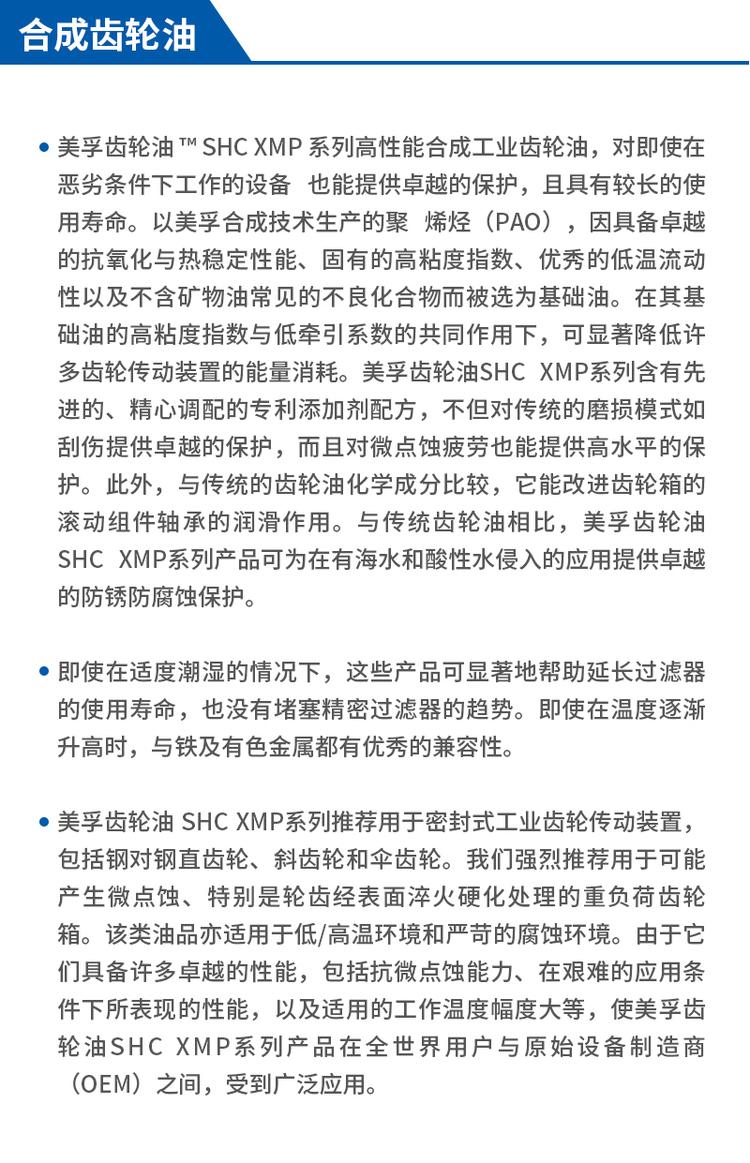 合成齿轮油

• 美孚齿轮油™ SHC XMP 系列高性能合成工业齿轮油，对即使在恶劣条件下工作的设备 也能提供卓越的保护，且具有较长的使用寿命。以美孚合成技术生产的聚 烯烃（PAO），因具备卓越的抗氧化与热稳定性能、固有的高粘度指数、优秀的低温流动性以及不含矿物油常见的不良化合物而被选为基础油。在其基础油的高粘度指数与低牵引系数的共同作用下，可显著降低许多齿轮传动装置的能量消耗。美孚齿轮油SHC XMP系列含有先进的、精心调配的专利添加剂配方，不但对传统的磨损模式如刮伤提供卓越的保护，而且对微点蚀疲劳也能提供高水平的保护。此外，与传统的齿轮油化学成分比较，它能改进齿轮箱的滚动组件轴承的润滑作用。与传统齿轮油相比，美孚齿轮油SHC XMP系列产品可为在有海水和酸性水侵入的应用提供卓越的防锈防腐蚀保护。

• 即使在适度潮湿的情况下，这些产品可显著地帮助延长过滤器的使用寿命，也没有堵塞精密过滤器的趋势。即使在温度逐渐升高时，与铁及有色金属都有优秀的兼容性。

• 美孚齿轮油 SHC XMP系列推荐用于密封式工业齿轮传动装置，包括钢对钢直齿轮、斜齿轮和伞齿轮。我们强烈推荐用于可能产生微点蚀、特别是轮齿经表面淬火硬化处理的重负荷齿轮箱。该类油品亦适用于低/高温环境和严苛的腐蚀环境。由于它们具备许多卓越的性能，包括抗微点蚀能力、在艰难的应用条件下所表现的性能，以及适用的工作温度幅度大等，使美孚齿轮油SHC XMP系列产品在全世界用户与原始设备制造商（OEM）之间，受到广泛应用。